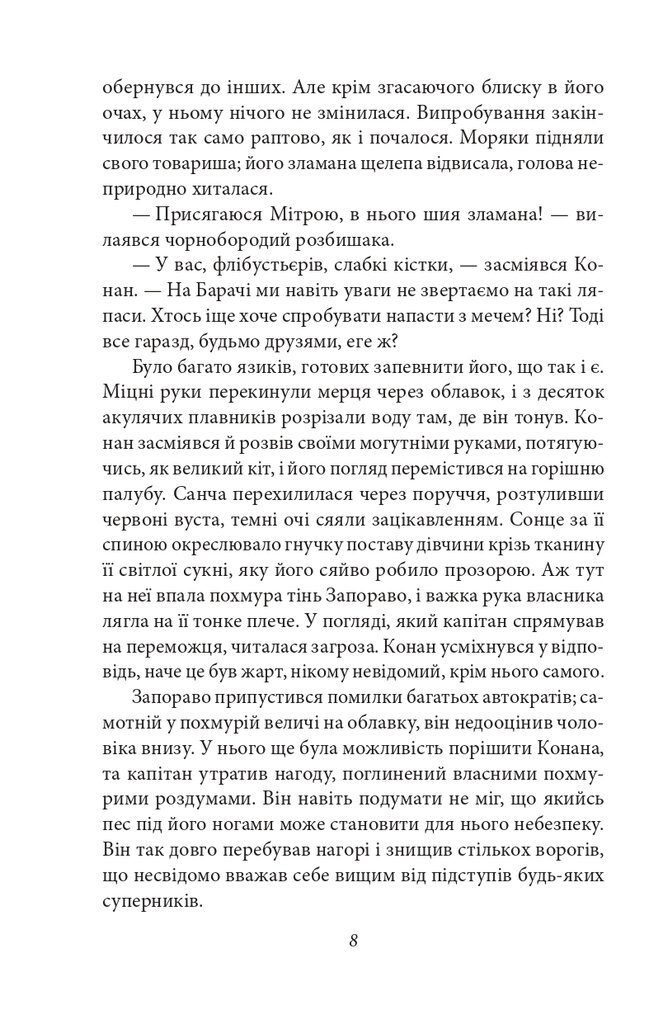 обернувся до інших. Але крім згасаючого блиску в його очах, у ньому нічого не змінилася. Випробування закінчилося так само раптово, як і почалося. Моряки підняли свого товариша; його зламана щелепа відвисала, голова неприродно хиталася.

— Присягаюся Мітрою, в нього шия зламана! — вилаявся чорнобородий розбишака.

— У вас, флібустьєрів, слабкі кістки, — засміявся Конан. — На Барачі ми навіть уваги не звертаємо на такі ляпаси. Хтось іще хоче спробувати напасти з мечем? Ні? Тоді все гаразд, будьмо друзями, еге ж?

Було багато язиків, готових запевнити його, що так і є. Міцні руки перекинули мерця через облавок, і з десяток акулячих плавників розрізали воду там, де він тонув. Конан засміявся й розвів своїми могутніми руками, потягуючись, як великий кіт, і його погляд перемістився на горішню палубу. Санча перехилилася через поруччя, розтуливши червоні вуста, темні очі сяяли зацікавленням. Сонце за її спиною окреслювало гнучку поставу дівчини крізь тканину її світлої сукні, яку його сяйво робило прозорою. Аж тут на неї впала похмура тінь Запораво, і важка рука власника лягла на її тонке плече. У погляді, який капітан спрямував на переможця, читалася загроза. Конан усміхнувся у відповідь, наче це був жарт, нікому невідомий, крім нього самого.

Запораво припустився помилки багатьох автократів; самотній у похмурій величі на облавку, він недооцінив чоловіка внизу. У нього ще була можливість порішити Конана, та капітан утратив нагоду, поглинений власними похмурими роздумами. Він навіть подумати не міг, що якийсь пес під його ногами може становити для нього небезпеку. Він так довго перебував нагорі і знищив стількох ворогів, що несвідомо вважав себе вищим від підступів будь-яких суперників.

8